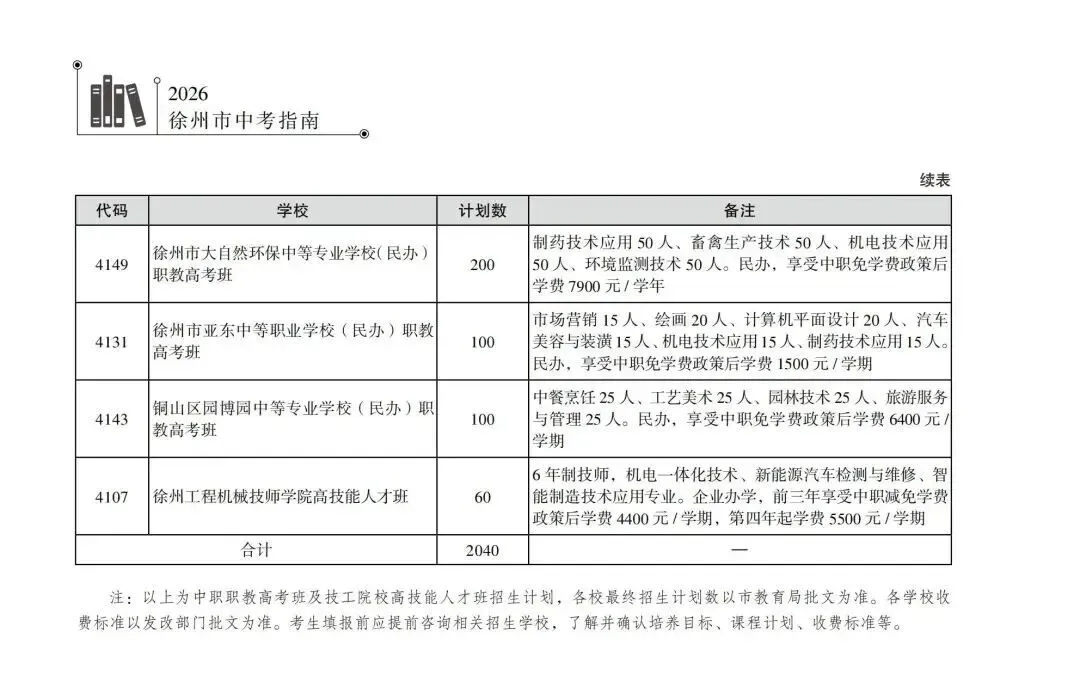 2026
徐州市中考指南

续表

| 代码 | 学校 | 计划数 | 备注 |
|---|---|---|---|
| 4149 | 徐州市大自然环保中等专业学校(民办)职教高考班 | 200 | 制药技术应用 50 人、畜禽生产技术 50 人、机电技术应用 50 人、环境监测技术 50 人。民办，享受中职免学费政策后学费 7900 元 / 学年 |
| 4131 | 徐州市亚东中等职业学校（民办）职教高考班 | 100 | 市场营销 15 人、绘画 20 人、计算机平面设计 20 人、汽车美容与装潢 15 人、机电技术应用 15 人、制药技术应用 15 人。民办，享受中职免学费政策后学费 1500 元 / 学期 |
| 4143 | 铜山区园博园中等专业学校（民办）职教高考班 | 100 | 中餐烹饪 25 人、工艺美术 25 人、园林技术 25 人、旅游服务与管理 25 人。民办，享受中职免学费政策后学费 6400 元 / 学期 |
| 4107 | 徐州工程机械技师学院高技能人才班 | 60 | 6 年制技师，机电一体化技术、新能源汽车检测与维修、智能制造技术应用专业。企业办学，前三年享受中职减免学费政策后学费 4400 元 / 学期，第四年起学费 5500 元 / 学期 |
| 合计 | | 2040 | — |

注：以上为中职职教高考班及技工院校高技能人才班招生计划，各校最终招生计划数以市教育局批文为准。各学校收费标准以发改部门批文为准。考生填报前应提前咨询相关招生学校，了解并确认培养目标、课程计划、收费标准等。